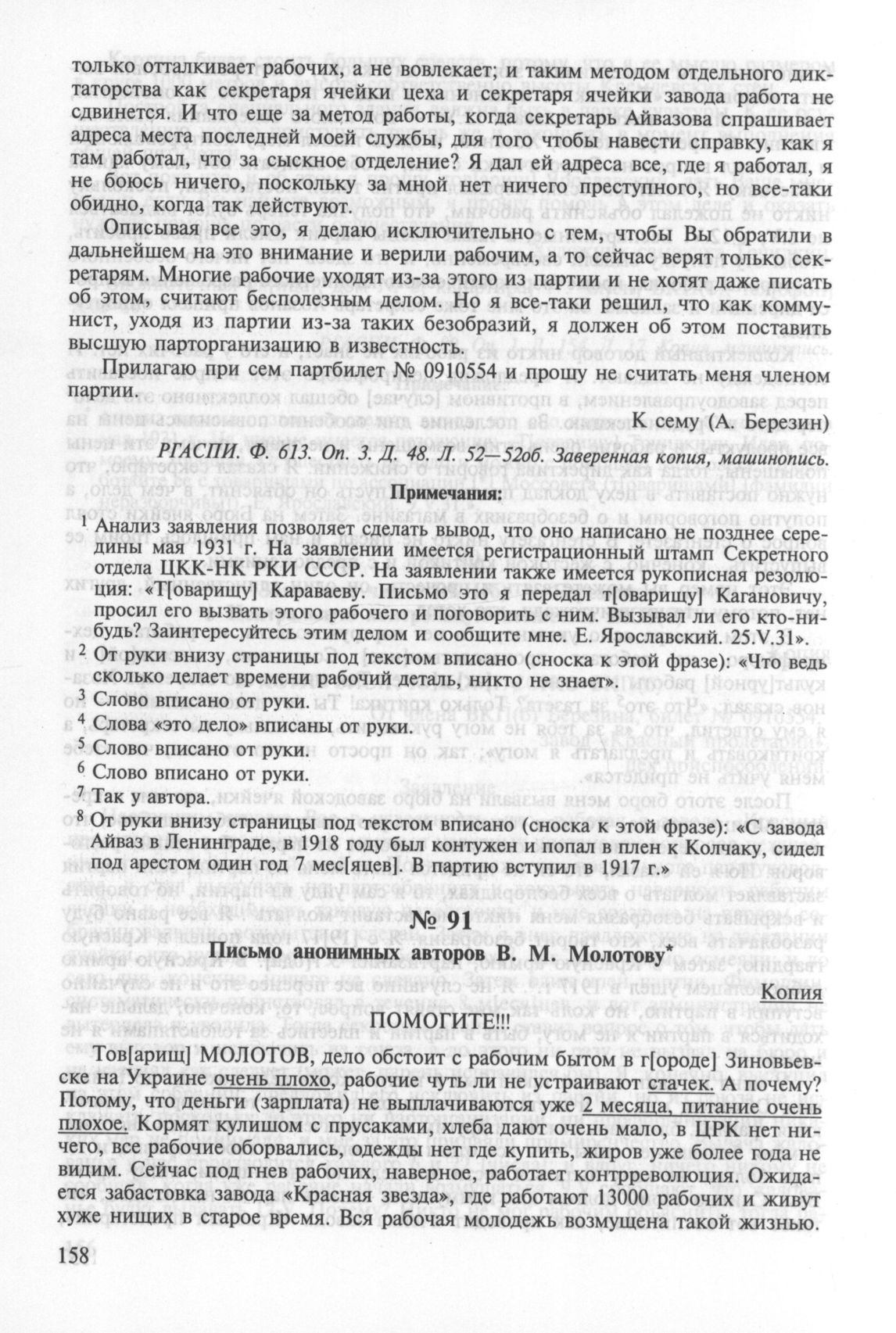 только отталкивает рабочих, а не вовлекает; и таким методом отдельного диктаторства как секретаря ячейки цеха и секретаря ячейки завода работа не сдвинется. И что еще за метод работы, когда секретарь Айвазова спрашивает адреса места последней моей службы, для того чтобы навести справку, как я там работал, что за сыскное отделение? Я дал ей адреса все, где я работал, я не боюсь ничего, поскольку за мной нет ничего преступного, но все-таки обидно, когда так действуют.

Описывая все это, я делаю исключительно с тем, чтобы Вы обратили в дальнейшем на это внимание и верили рабочим, а то сейчас верят только секретарям. Многие рабочие уходят из-за этого из партии и не хотят даже писать об этом, считают бесполезным делом. Но я все-таки решил, что как коммунист, уходя из партии из-за таких безобразий, я должен об этом поставить высшую парторганизацию в известность.

Прилагаю при сем партбилет № 0910554 и прошу не считать меня членом партии.

К сему (А. Березин)

РГАСПИ. Ф. 613. Оп. 3. Д. 48. Л. 52—52об. Заверенная копия, машинопись.

Примечания:

$^1$ Анализ заявления позволяет сделать вывод, что оно написано не позднее середины мая 1931 г. На заявлении имеется регистрационный штамп Секретного отдела ЦКК-НК РКИ СССР. На заявлении также имеется рукописная резолюция: «Т[оварищу] Караваеву. Письмо это я передал т[оварищу] Кагановичу, просил его вызвать этого рабочего и поговорить с ним. Вызывал ли его кто-нибудь? Заинтересуйтесь этим делом и сообщите мне. Е. Ярославский. 25.V.31».

$^2$ От руки внизу страницы под текстом вписано (сноска к этой фразе): «Что ведь сколько делает времени рабочий деталь, никто не знает».

$^3$ Слово вписано от руки.

$^4$ Слова «это дело» вписаны от руки.

$^5$ Слово вписано от руки.

$^6$ Слово вписано от руки.

$^7$ Так у автора.

$^8$ От руки внизу страницы под текстом вписано (сноска к этой фразе): «С завода Айваз в Ленинграде, в 1918 году был контужен и попал в плен к Колчаку, сидел под арестом один год 7 мес[яцев]. В партию вступил в 1917 г.»

№ 91

Письмо анонимных авторов В. М. Молотову*

Копия

ПОМОГИТЕ!!!

Тов[арищ] МОЛОТОВ, дело обстоит с рабочим бытом в г[ороде] Зиновьевске на Украине очень плохо, рабочие чуть ли не устраивают стачек. А почему? Потому, что деньги (зарплата) не выплачиваются уже 2 месяца, питание очень плохое. Кормят кулишом с прусаками, хлеба дают очень мало, в ЦРК нет ничего, все рабочие оборвались, одежды нет где купить, жиров уже более года не видим. Сейчас под гнев рабочих, наверное, работает контрреволюция. Ожидается забастовка завода «Красная звезда», где работают 13000 рабочих и живут хуже нищих в старое время. Вся рабочая молодежь возмущена такой жизнью.

158